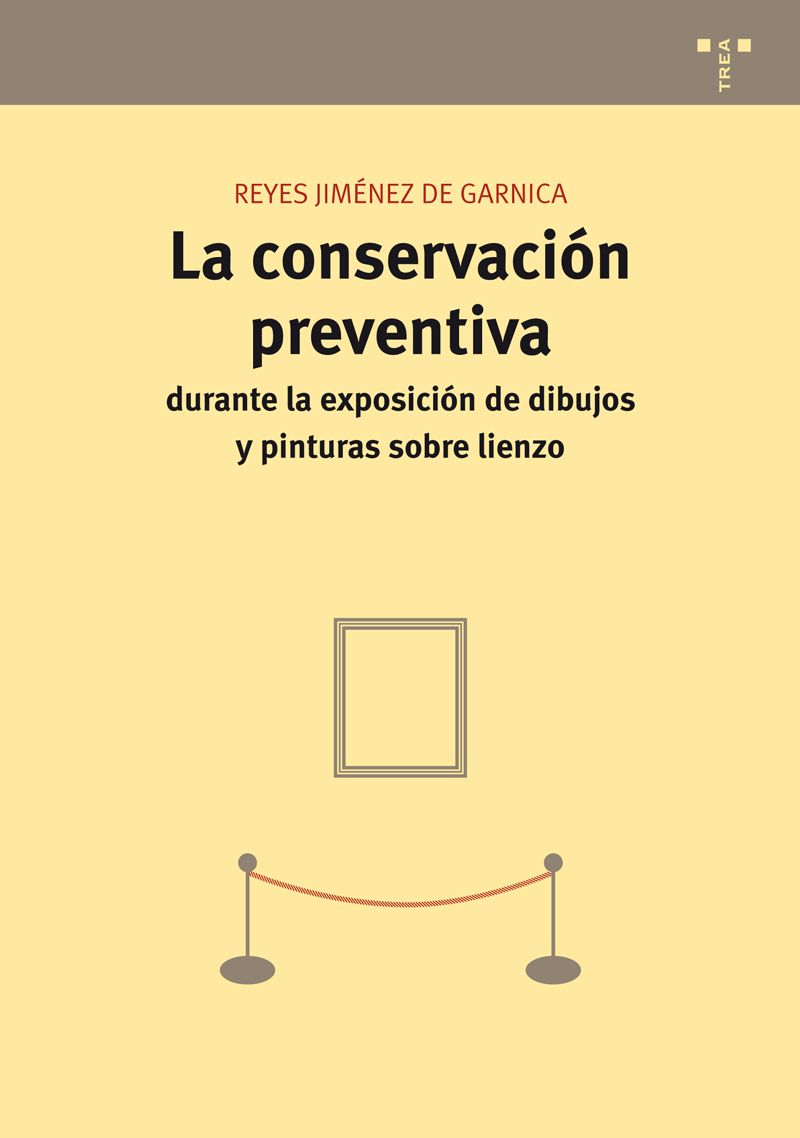 TREA

REYES JIMÉNEZ DE GARNICA

La conservación preventiva

durante la exposición de dibujos y pinturas sobre lienzo